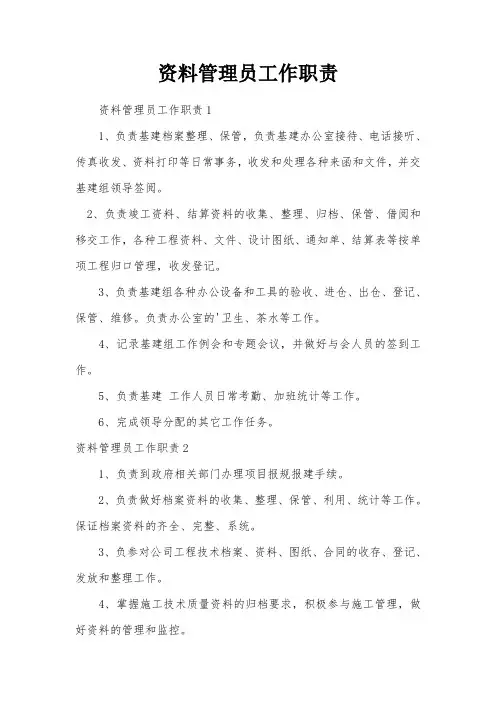 资料管理员工作职责

资料管理员工作职责1

1、负责基建档案整理、保管，负责基建办公室接待、电话接听、传真收发、资料打印等日常事务，收发和处理各种来函和文件，并交基建组领导签阅。

2、负责竣工资料、结算资料的收集、整理、归档、保管、借阅和移交工作，各种工程资料、文件、设计图纸、通知单、结算表等按单项工程归口管理，收发登记。

3、负责基建组各种办公设备和工具的验收、进仓、出仓、登记、保管、维修。负责办公室的'卫生、茶水等工作。

4、记录基建组工作例会和专题会议，并做好与会人员的签到工作。

5、负责基建 工作人员日常考勤、加班统计等工作。

6、完成领导分配的其它工作任务。

资料管理员工作职责2

1、负责到政府相关部门办理项目报规报建手续。

2、负责做好档案资料的收集、整理、保管、利用、统计等工作。保证档案资料的齐全、完整、系统。

3、负参对公司工程技术档案、资料、图纸、合同的收存、登记、发放和整理工作。

4、掌握施工技术质量资料的归档要求，积极参与施工管理，做好资料的管理和监控。